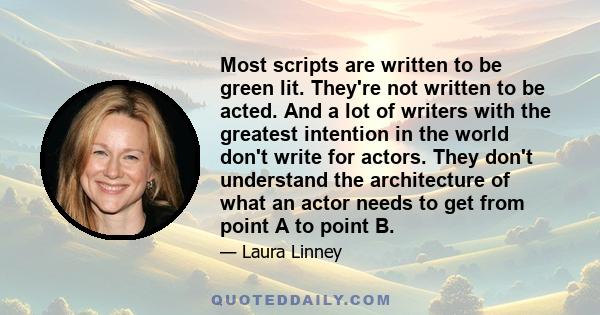 Most scripts are written to be green lit. They're not written to be acted. And a lot of writers with the greatest intention in the world don't write for actors. They don't understand the architecture of what an actor needs to get from point A to point B.

— Laura Linney

QUOTEDDAILY.COM